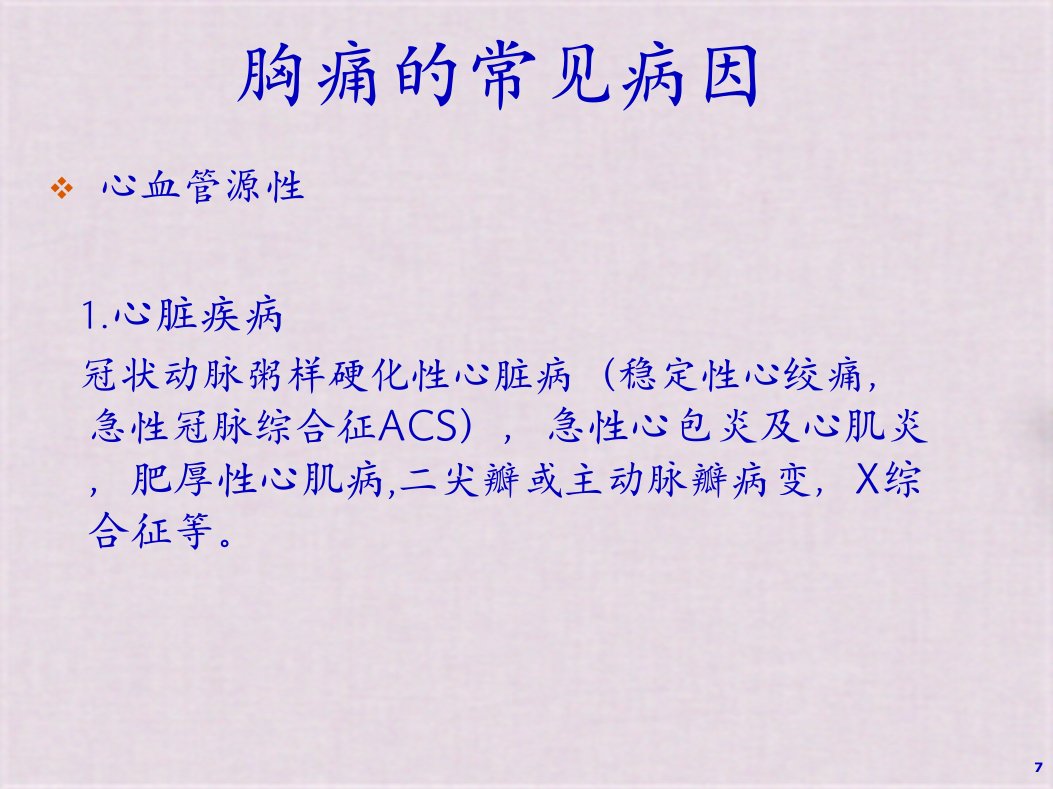 胸痛的常见病因

❖ 心血管源性

1.心脏疾病

冠状动脉粥样硬化性心脏病（稳定性心绞痛，急性冠脉综合征ACS），急性心包炎及心肌炎，肥厚性心肌病,二尖瓣或主动脉瓣病变，X综合征等。

7